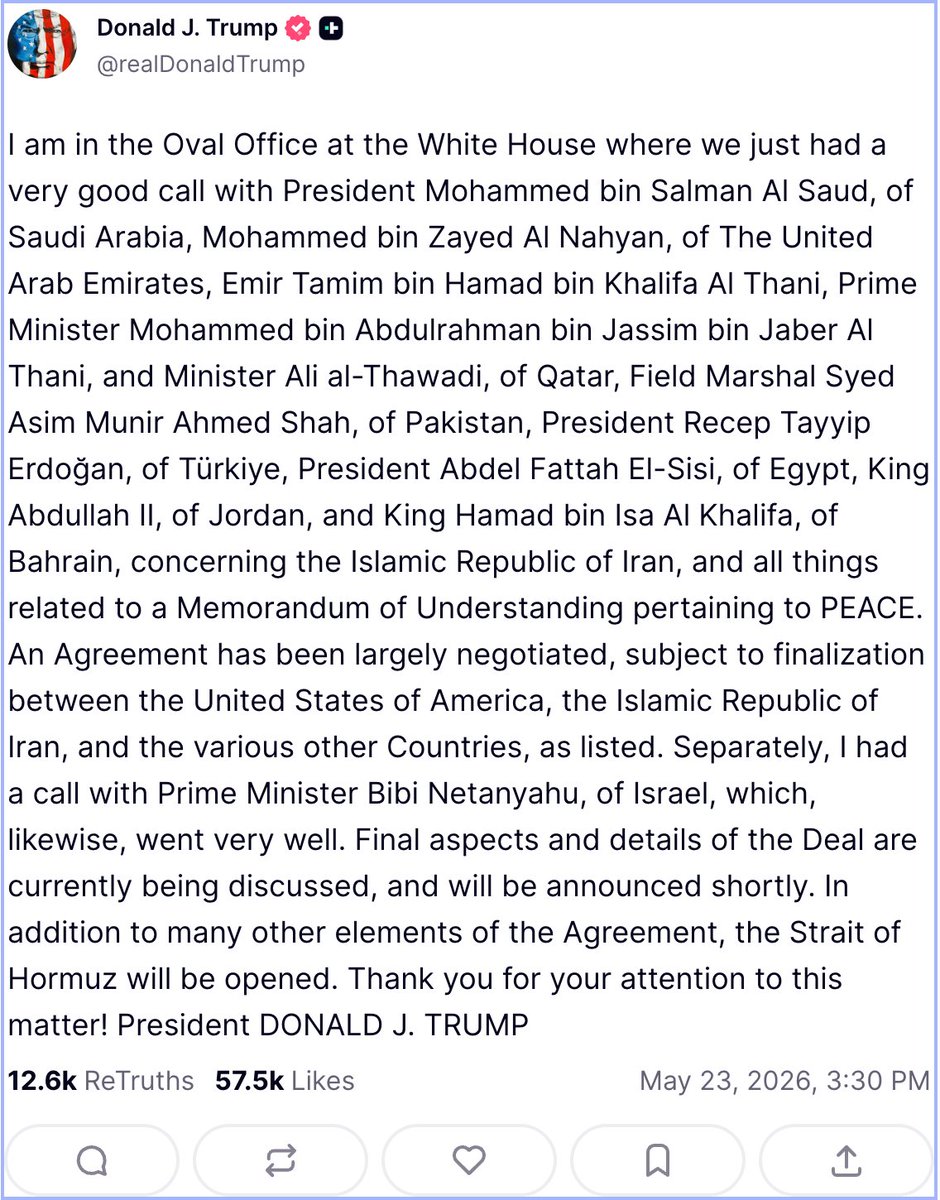 Donald J. Trump
@realDonaldTrump

I am in the Oval Office at the White House where we just had a very good call with President Mohammed bin Salman Al Saud, of Saudi Arabia, Mohammed bin Zayed Al Nahyan, of The United Arab Emirates, Emir Tamim bin Hamad bin Khalifa Al Thani, Prime Minister Mohammed bin Abdulrahman bin Jassim bin Jaber Al Thani, and Minister Ali al-Thawadi, of Qatar, Field Marshal Syed Asim Munir Ahmed Shah, of Pakistan, President Recep Tayyip Erdoğan, of Türkiye, President Abdel Fattah El-Sisi, of Egypt, King Abdullah II, of Jordan, and King Hamad bin Isa Al Khalifa, of Bahrain, concerning the Islamic Republic of Iran, and all things related to a Memorandum of Understanding pertaining to PEACE. An Agreement has been largely negotiated, subject to finalization between the United States of America, the Islamic Republic of Iran, and the various other Countries, as listed. Separately, I had a call with Prime Minister Bibi Netanyahu, of Israel, which, likewise, went very well. Final aspects and details of the Deal are currently being discussed, and will be announced shortly. In addition to many other elements of the Agreement, the Strait of Hormuz will be opened. Thank you for your attention to this matter! President DONALD J. TRUMP

12.6k ReTruths 57.5k Likes May 23, 2026, 3:30 PM